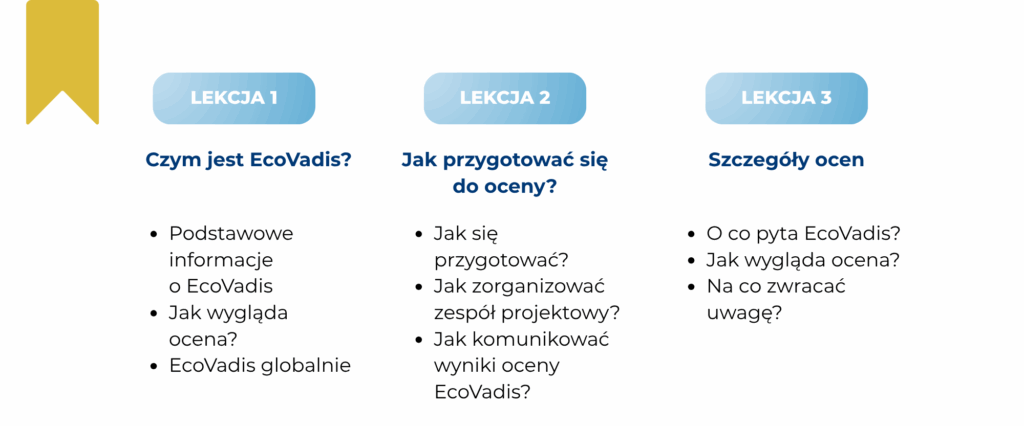 LEKCJA 1

Czym jest EcoVadis?

- Podstawowe informacje o EcoVadis
- Jak wygląda ocena?
- EcoVadis globalnie

LEKCJA 2

Jak przygotować się do oceny?

- Jak się przygotować?
- Jak zorganizować zespół projektowy?
- Jak komunikować wyniki oceny EcoVadis?

LEKCJA 3

Szczegóły ocen

- O co pyta EcoVadis?
- Jak wygląda ocena?
- Na co zwracać uwagę?